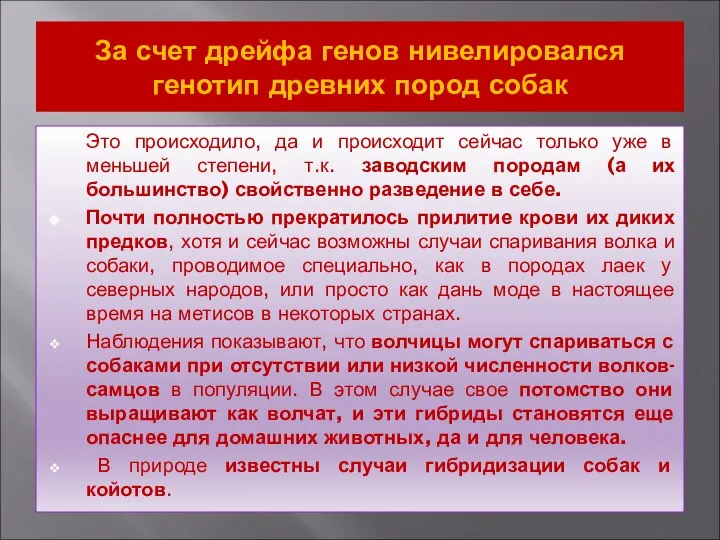 За счет дрейфа генов нивелировался генотип древних пород собак

Это происходило, да и происходит сейчас только уже в меньшей степени, т.к. заводским породам (а их большинство) свойственно разведение в себе.

Почти полностью прекратилось прилитие крови их диких предков, хотя и сейчас возможны случаи спаривания волка и собаки, проводимое специально, как в породах лаек у северных народов, или просто как дань моде в настоящее время на метисов в некоторых странах.

Наблюдения показывают, что волчицы могут спариваться с собаками при отсутствии или низкой численности волков-самцов в популяции. В этом случае свое потомство они выращивают как волчат, и эти гибриды становятся еще опаснее для домашних животных, да и для человека.

В природе известны случаи гибридизации собак и койотов.